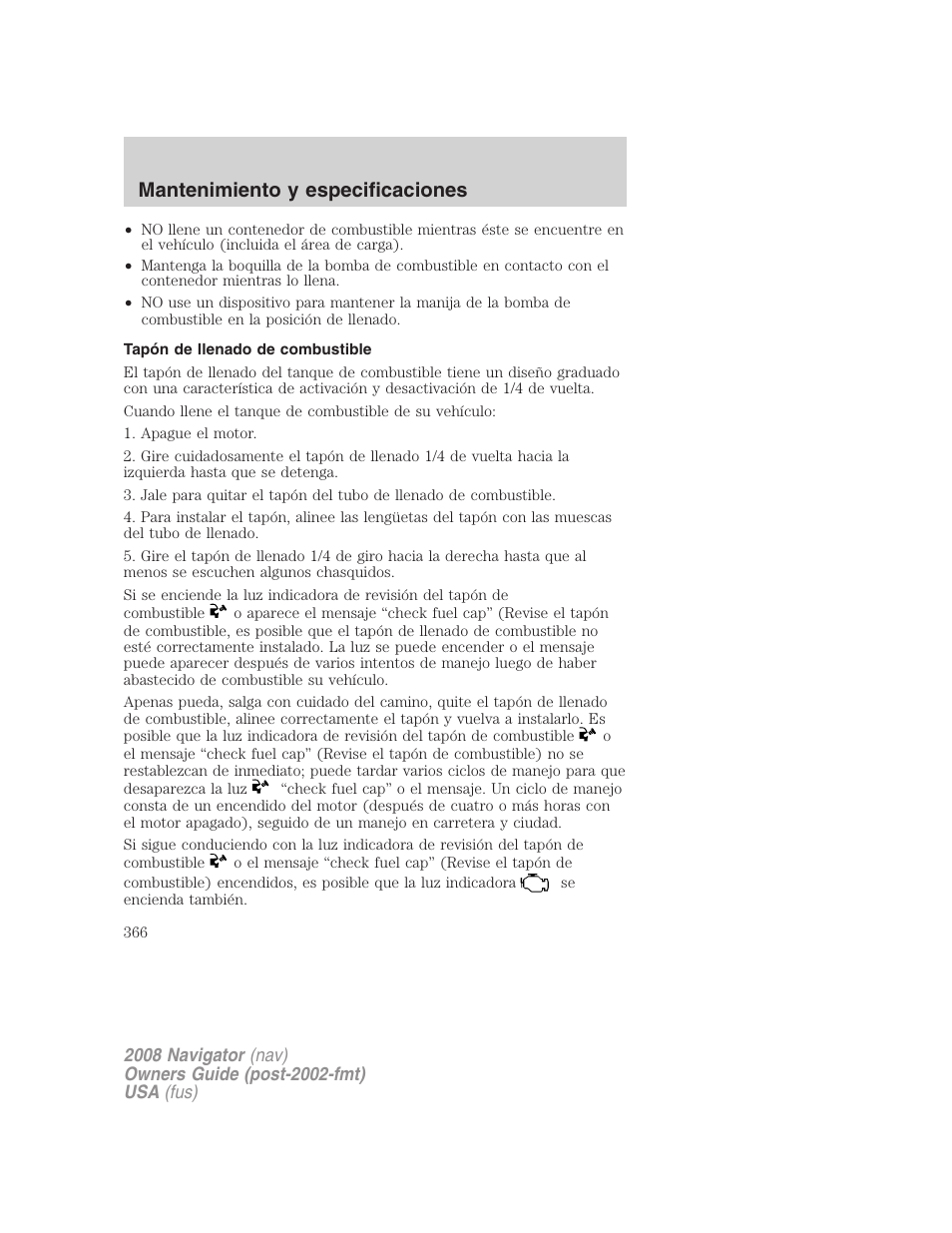 Mantenimiento y especificaciones

• NO llene un contenedor de combustible mientras éste se encuentre en el vehículo (incluida el área de carga).
• Mantenga la boquilla de la bomba de combustible en contacto con el contenedor mientras lo llena.
• NO use un dispositivo para mantener la manija de la bomba de combustible en la posición de llenado.

Tapón de llenado de combustible

El tapón de llenado del tanque de combustible tiene un diseño graduado con una característica de activación y desactivación de 1/4 de vuelta.

Cuando llene el tanque de combustible de su vehículo:

1. Apague el motor.

2. Gire cuidadosamente el tapón de llenado 1/4 de vuelta hacia la izquierda hasta que se detenga.

3. Jale para quitar el tapón del tubo de llenado de combustible.

4. Para instalar el tapón, alinee las lengüetas del tapón con las muescas del tubo de llenado.

5. Gire el tapón de llenado 1/4 de giro hacia la derecha hasta que al menos se escuchen algunos chasquidos.

Si se enciende la luz indicadora de revisión del tapón de combustible o aparece el mensaje “check fuel cap” (Revise el tapón de combustible, es posible que el tapón de llenado de combustible no esté correctamente instalado. La luz se puede encender o el mensaje puede aparecer después de varios intentos de manejo luego de haber abastecido de combustible su vehículo.

Apenas pueda, salga con cuidado del camino, quite el tapón de llenado de combustible, alinee correctamente el tapón y vuelva a instalarlo. Es posible que la luz indicadora de revisión del tapón de combustible o el mensaje “check fuel cap” (Revise el tapón de combustible) no se restablezcan de inmediato; puede tardar varios ciclos de manejo para que desaparezca la luz “check fuel cap” o el mensaje. Un ciclo de manejo consta de un encendido del motor (después de cuatro o más horas con el motor apagado), seguido de un manejo en carretera y ciudad.

Si sigue conduciendo con la luz indicadora de revisión del tapón de combustible o el mensaje “check fuel cap” (Revise el tapón de combustible) encendidos, es posible que la luz indicadora se encienda también.

366

2008 Navigator (nav)
Owners Guide (post-2002-fmt)
USA (fus)